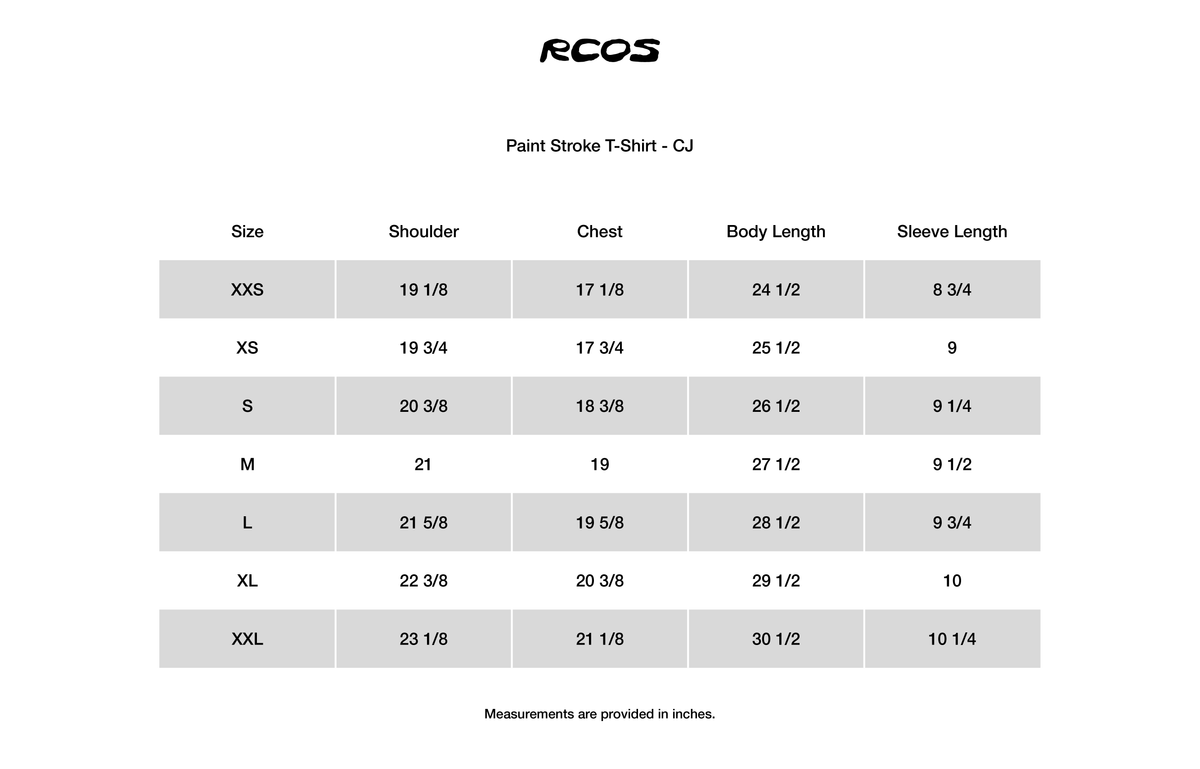 RCOS

Paint Stroke T-Shirt - CJ

| Size | Shoulder | Chest | Body Length | Sleeve Length |
|---|---|---|---|---|
| XXS | 19 1/8 | 17 1/8 | 24 1/2 | 8 3/4 |
| XS | 19 3/4 | 17 3/4 | 25 1/2 | 9 |
| S | 20 3/8 | 18 3/8 | 26 1/2 | 9 1/4 |
| M | 21 | 19 | 27 1/2 | 9 1/2 |
| L | 21 5/8 | 19 5/8 | 28 1/2 | 9 3/4 |
| XL | 22 3/8 | 20 3/8 | 29 1/2 | 10 |
| XXL | 23 1/8 | 21 1/8 | 30 1/2 | 10 1/4 |

Measurements are provided in inches.